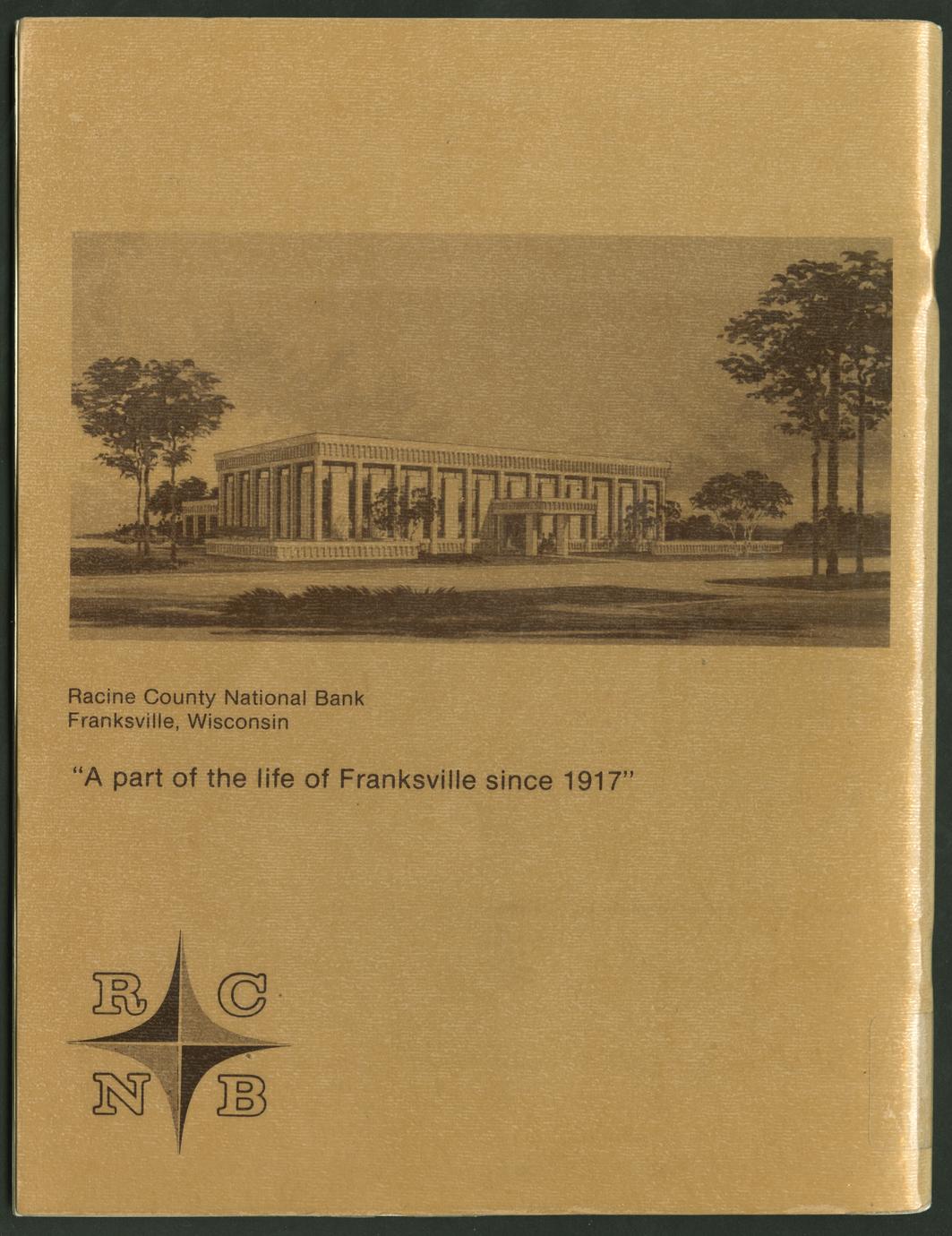 Racine County National Bank
Franksville, Wisconsin

"A part of the life of Franksville since 1917"

R C
N B